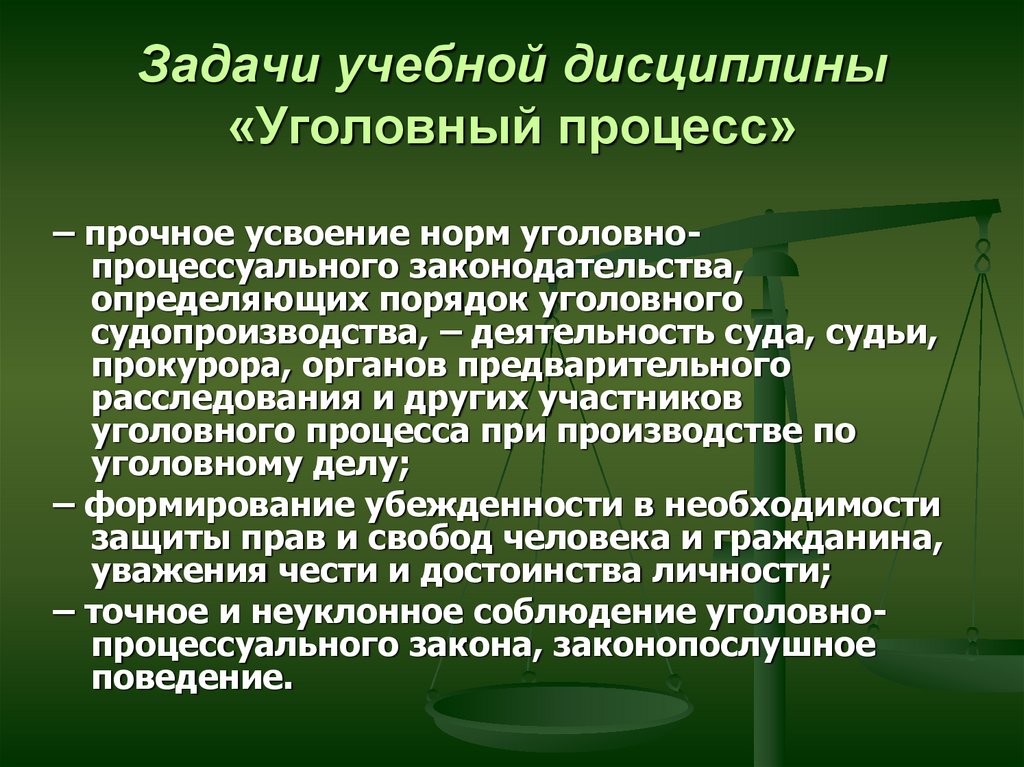 Задачи учебной дисциплины «Уголовный процесс»

– прочное усвоение норм уголовно-процессуального законодательства, определяющих порядок уголовного судопроизводства, – деятельность суда, судьи, прокурора, органов предварительного расследования и других участников уголовного процесса при производстве по уголовному делу;

– формирование убежденности в необходимости защиты прав и свобод человека и гражданина, уважения чести и достоинства личности;

– точное и неуклонное соблюдение уголовно-процессуального закона, законопослушное поведение.